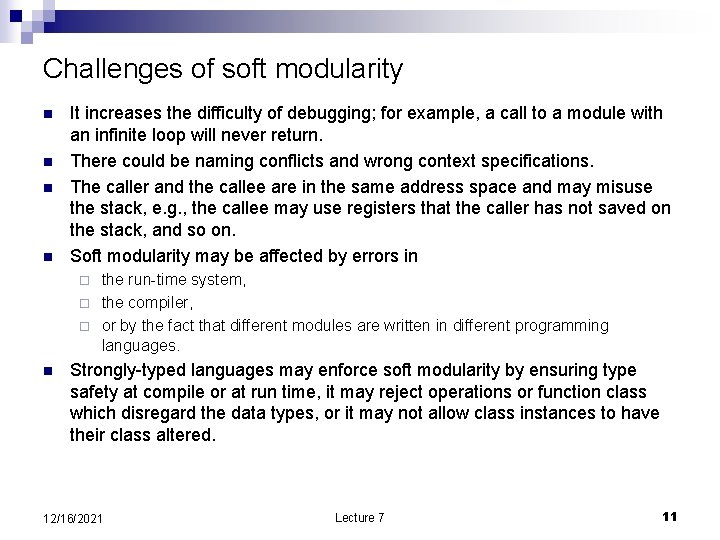 Challenges of soft modularity

- It increases the difficulty of debugging; for example, a call to a module with an infinite loop will never return.
- There could be naming conflicts and wrong context specifications.
- The caller and the callee are in the same address space and may misuse the stack, e.g., the callee may use registers that the caller has not saved on the stack, and so on.
- Soft modularity may be affected by errors in
  - the run-time system,
  - the compiler,
  - or by the fact that different modules are written in different programming languages.
- Strongly-typed languages may enforce soft modularity by ensuring type safety at compile or at run time, it may reject operations or function class which disregard the data types, or it may not allow class instances to have their class altered.

12/16/2021 Lecture 7 11